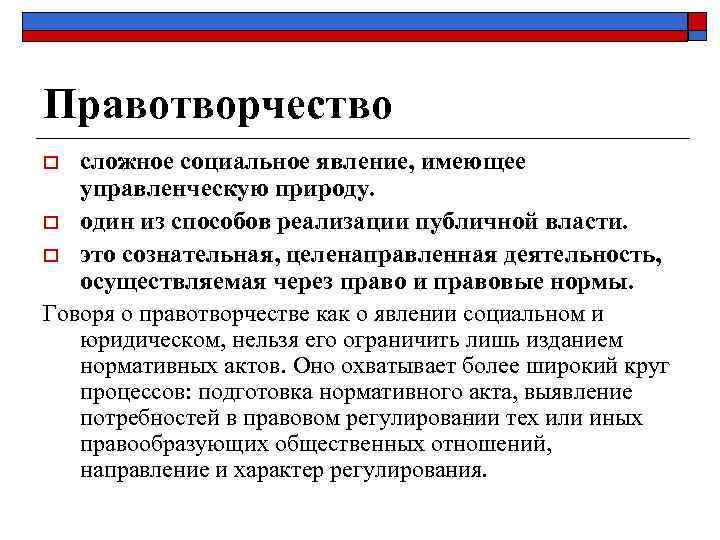 Правотворчество

сложное социальное явление, имеющее управленческую природу.

один из способов реализации публичной власти.

это сознательная, целенаправленная деятельность, осуществляемая через право и правовые нормы.

Говоря о правотворчестве как о явлении социальном и юридическом, нельзя его ограничить лишь изданием нормативных актов. Оно охватывает более широкий круг процессов: подготовка нормативного акта, выявление потребностей в правовом регулировании тех или иных правообразующих общественных отношений, направление и характер регулирования.